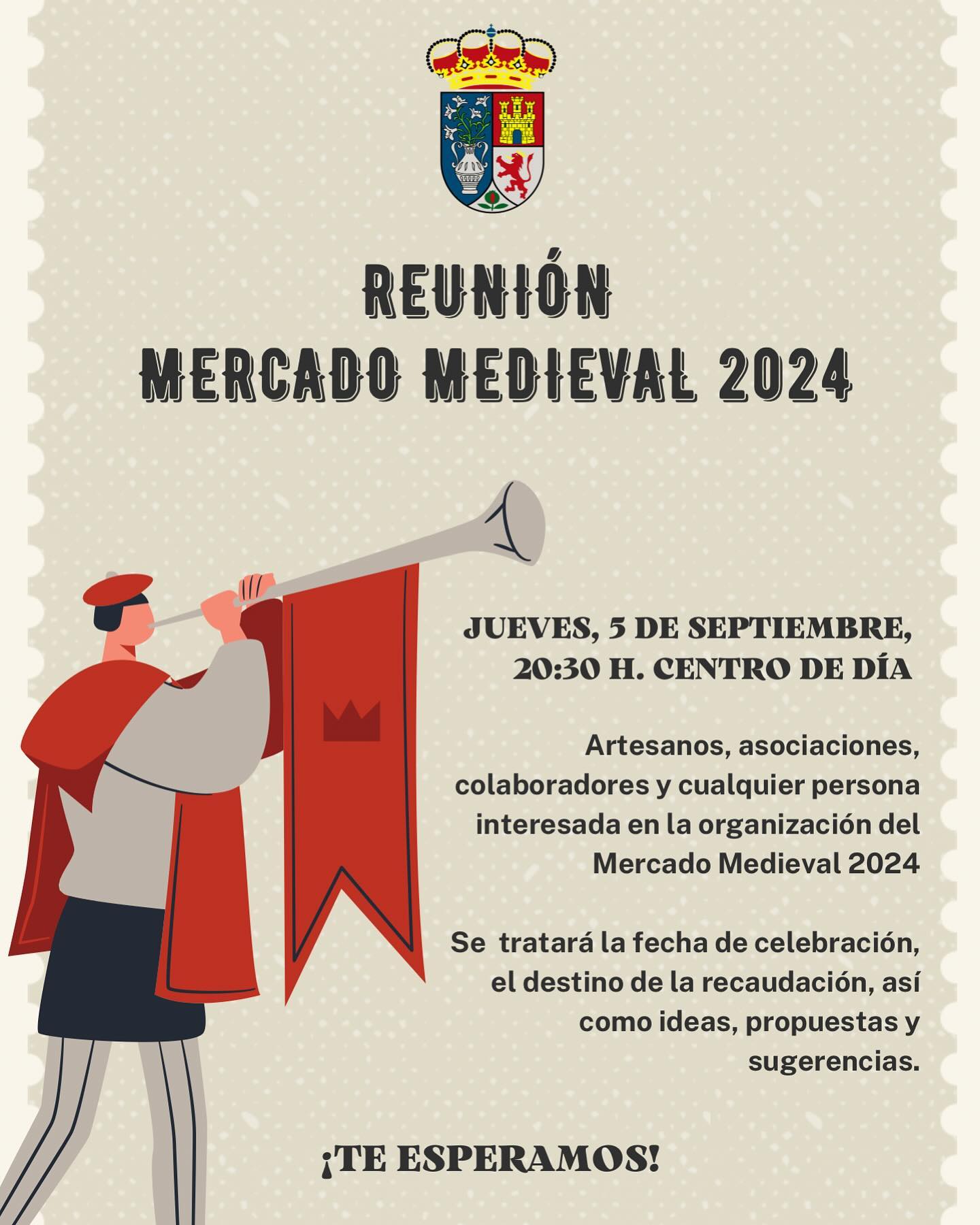 REUNIÓN
MERCADO MEDIEVAL 2024

JUEVES, 5 DE SEPTIEMBRE,
20:30 H. CENTRO DE DÍA

Artesanos, asociaciones, colaboradores y cualquier persona interesada en la organización del Mercado Medieval 2024

Se tratará la fecha de celebración, el destino de la recaudación, así como ideas, propuestas y sugerencias.

¡TE ESPERAMOS!